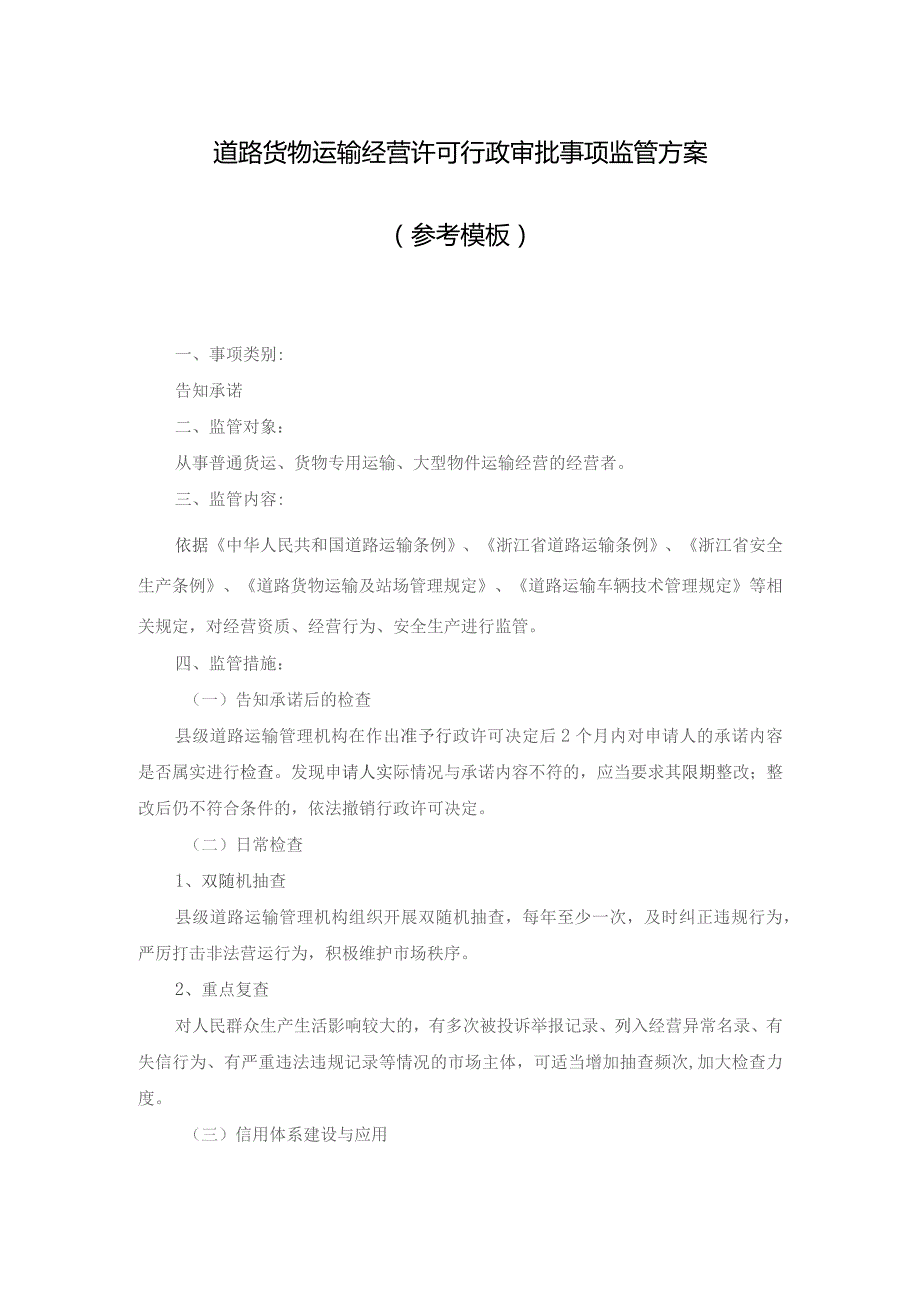 道路货物运输经营许可行政审批事项监管方案

（参考模板）

一、事项类别:

告知承诺

二、监管对象：

从事普通货运、货物专用运输、大型物件运输经营的经营者。

三、监管内容：

依据《中华人民共和国道路运输条例》、《浙江省道路运输条例》、《浙江省安全生产条例》、《道路货物运输及站场管理规定》、《道路运输车辆技术管理规定》等相关规定，对经营资质、经营行为、安全生产进行监管。

四、监管措施：

（一）告知承诺后的检查

县级道路运输管理机构在作出准予行政许可决定后2个月内对申请人的承诺内容是否属实进行检查。发现申请人实际情况与承诺内容不符的，应当要求其限期整改；整改后仍不符合条件的，依法撤销行政许可决定。

（二）日常检查

1、双随机抽查

县级道路运输管理机构组织开展双随机抽查，每年至少一次，及时纠正违规行为，严厉打击非法营运行为，积极维护市场秩序。

2、重点复查

对人民群众生产生活影响较大的，有多次被投诉举报记录、列入经营异常名录、有失信行为、有严重违法违规记录等情况的市场主体，可适当增加抽查频次,加大检查力度。

（三）信用体系建设与应用